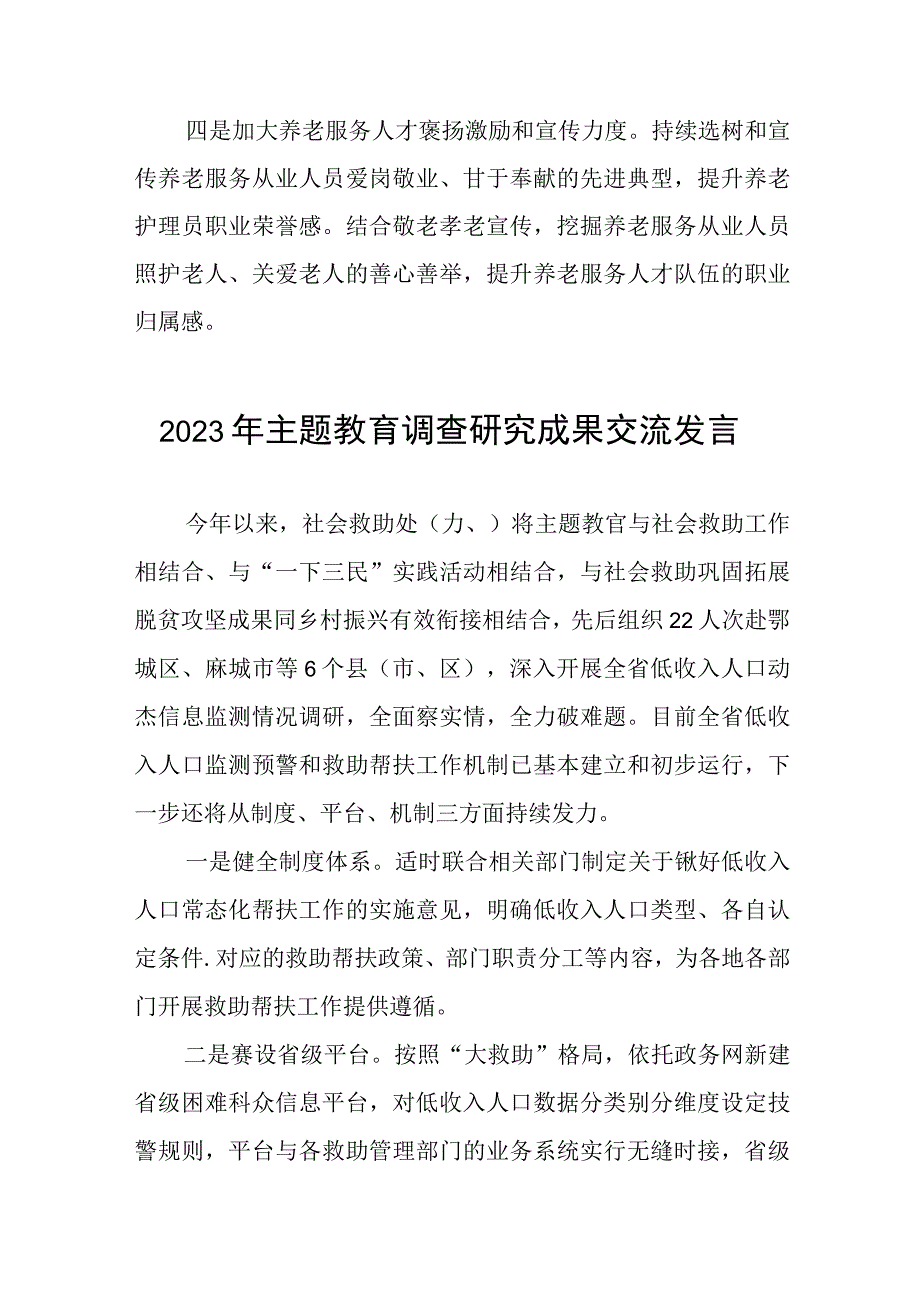 四是加大养老服务人才褒扬激励和宣传力度。持续选树和宣传养老服务从业人员爱岗敬业、甘于奉献的先进典型，提升养老护理员职业荣誉感。结合敬老孝老宣传，挖掘养老服务从业人员照护老人、关爱老人的善心善举，提升养老服务人才队伍的职业归属感。

2023年主题教育调查研究成果交流发言

今年以来，社会救助处（力、）将主题教官与社会救助工作相结合、与“一下三民”实践活动相结合，与社会救助巩固拓展脱贫攻坚成果同乡村振兴有效衔接相结合，先后组织22人次赴鄂城区、麻城市等6个县（市、区），深入开展全省低收入人口动杰信息监测情况调研，全面察实情，全力破难题。目前全省低收入人口监测预警和救助帮扶工作机制已基本建立和初步运行，下一步还将从制度、平台、机制三方面持续发力。

一是健全制度体系。适时联合相关部门制定关于锹好低收入人口常态化帮扶工作的实施意见，明确低收入人口类型、各自认定条件.对应的救助帮扶政策、部门职责分工等内容，为各地各部门开展救助帮扶工作提供遵循。

二是赛设省级平台。按照“大救助”格局，依托政务网新建省级困难科众信息平台，对低收入人口数据分类别分维度设定技警规则，平台与各救助管理部门的业务系统实行无缝时接，省级